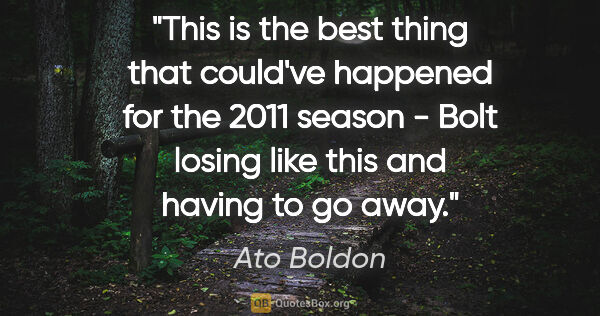 "This is the best thing that could've happened for the 2011 season - Bolt losing like this and having to go away."

Ato Boldon

QB QuotesBox.org